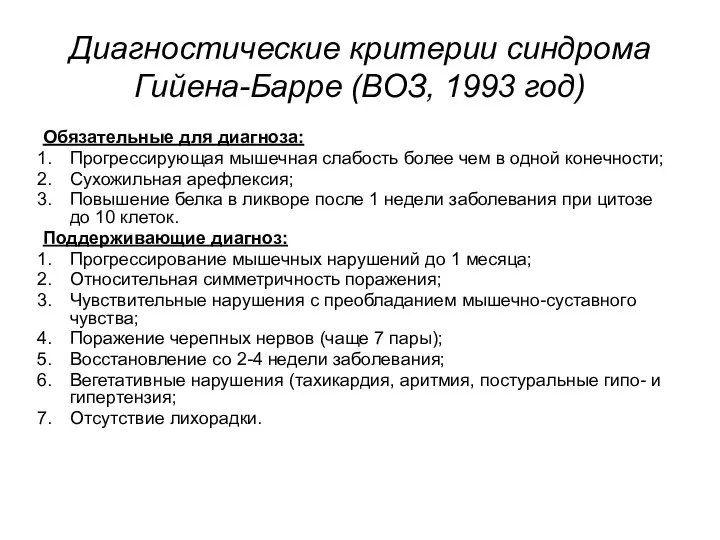 Диагностические критерии синдрома Гийена-Барре (ВОЗ, 1993 год)

Обязательные для диагноза:
1. Прогрессирующая мышечная слабость более чем в одной конечности;
2. Сухожильная арефлексия;
3. Повышение белка в ликворе после 1 недели заболевания при цитозе до 10 клеток.

Поддерживающие диагноз:
1. Прогрессирование мышечных нарушений до 1 месяца;
2. Относительная симметричность поражения;
3. Чувствительные нарушения с преобладанием мышечно-суставного чувства;
4. Поражение черепных нервов (чаще 7 пары);
5. Восстановление со 2-4 недели заболевания;
6. Вегетативные нарушения (тахикардия, аритмия, постуральные гипо- и гипертензия;
7. Отсутствие лихорадки.